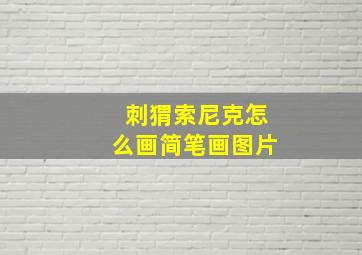 刺猬索尼克怎么画简笔画图片